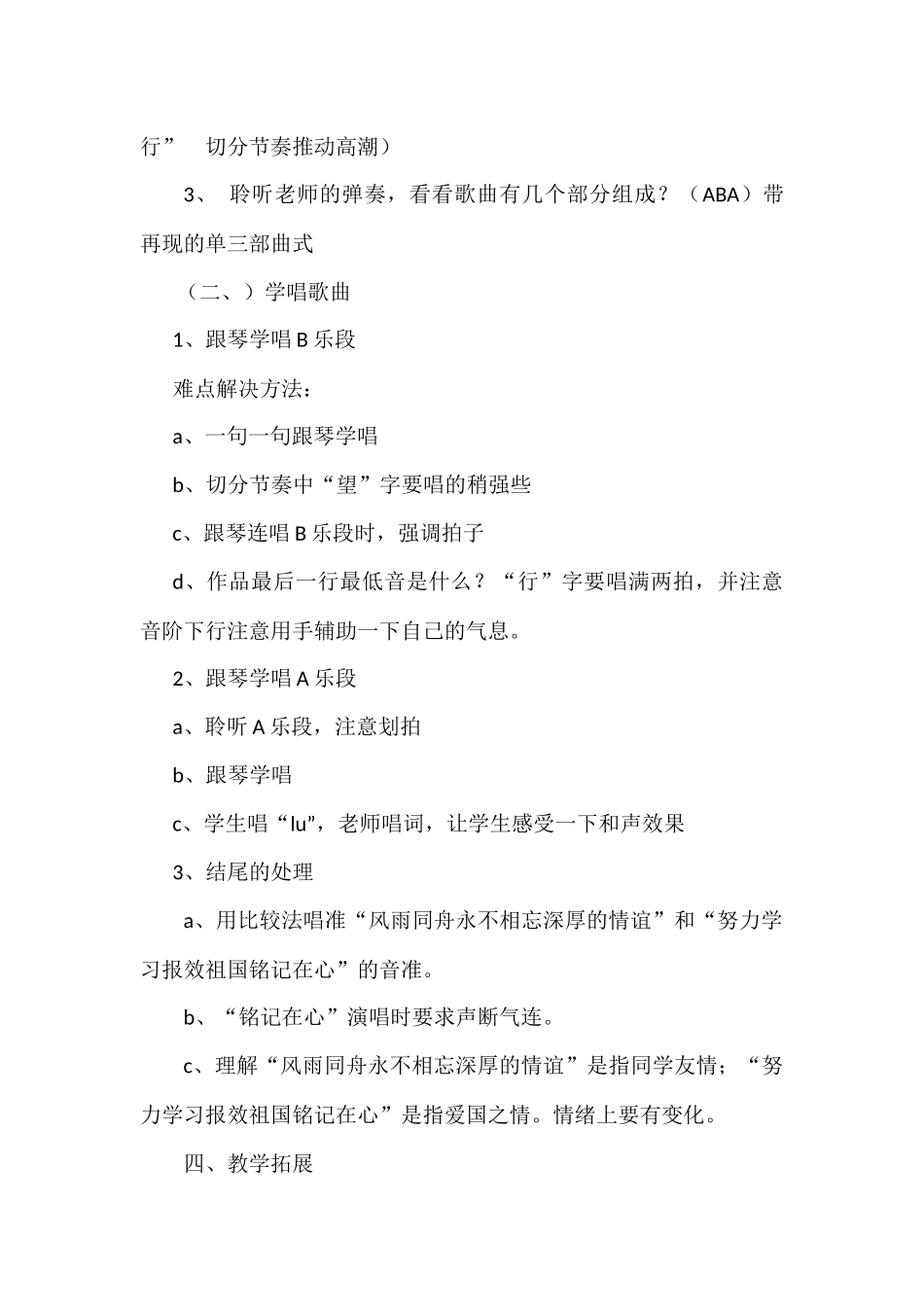 行”　切分节奏推动高潮）

3、 聆听老师的弹奏，看看歌曲有几个部分组成？（ABA）带再现的单三部曲式

（二、）学唱歌曲

1、跟琴学唱 B 乐段

难点解决方法：

a、一句一句跟琴学唱

b、切分节奏中“望”字要唱的稍强些

c、跟琴连唱 B 乐段时，强调拍子

d、作品最后一行最低音是什么？“行”字要唱满两拍，并注意音阶下行注意用手辅助一下自己的气息。

2、跟琴学唱 A 乐段

a、聆听 A 乐段，注意划拍

b、跟琴学唱

c、学生唱“lu”，老师唱词，让学生感受一下和声效果

3、结尾的处理

a、用比较法唱准“风雨同舟永不相忘深厚的情谊”和“努力学习报效祖国铭记在心”的音准。

b、“铭记在心”演唱时要求声断气连。

c、理解“风雨同舟永不相忘深厚的情谊”是指同学友情；“努力学习报效祖国铭记在心”是指爱国之情。情绪上要有变化。

四、教学拓展